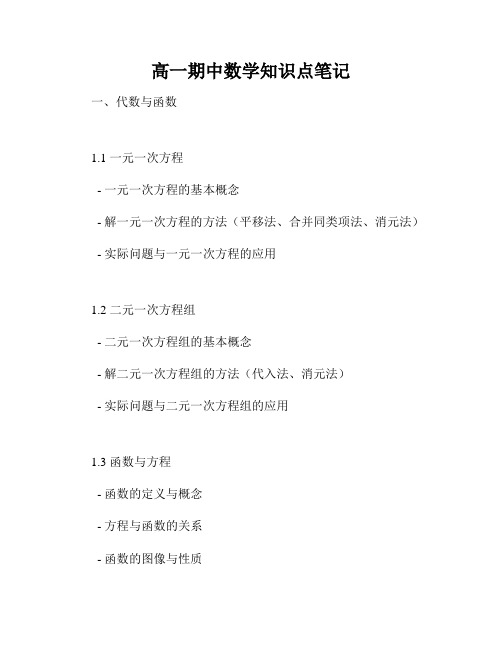 高一期中数学知识点笔记

一、代数与函数

1.1 一元一次方程

- 一元一次方程的基本概念

- 解一元一次方程的方法（平移法、合并同类项法、消元法）

- 实际问题与一元一次方程的应用

1.2 二元一次方程组

- 二元一次方程组的基本概念

- 解二元一次方程组的方法（代入法、消元法）

- 实际问题与二元一次方程组的应用

1.3 函数与方程

- 函数的定义与概念

- 方程与函数的关系

- 函数的图像与性质